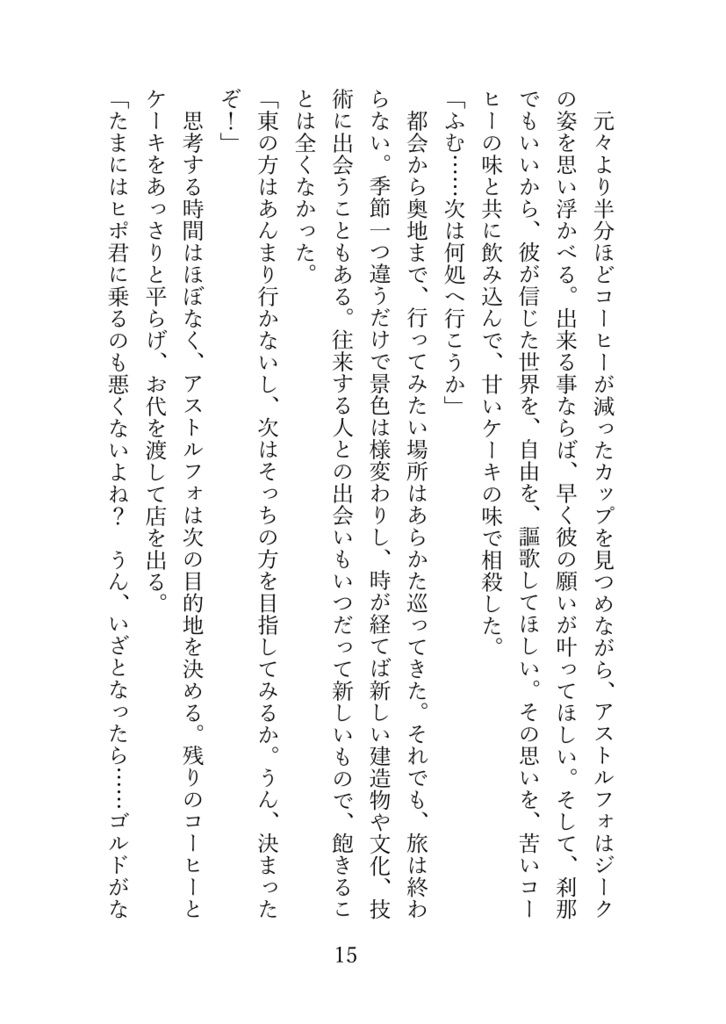 元々より半分ほどコーヒーが減ったカップを見つめながら、アストルフォはジークの姿を思い浮かべる。出来る事ならば、早く彼の願いが叶ってほしい。そして、刹那でもいいから、彼が信じた世界を、自由を、謳歌してほしい。その思いを、苦いコーヒーの味と共に飲み込んで、甘いケーキの味で相殺した。

「ふむ……次は何処へ行こうか」

都会から奥地まで、行ってみたい場所はあらかた巡ってきた。それでも、旅は終わらない。季節一つ違うだけで景色は様変わりし、時が経てば新しい建造物や文化、技術に出会うこともある。往来する人との出会いもいつだって新しいもので、飽きることは全くなかった。

「東の方はあんまり行かないし、次はそっちの方を目指してみるか。うん、決まったぞ！」

思考する時間はほぼなく、アストルフォは次の目的地を決める。残りのコーヒーとケーキをあっさりと平らげ、お代を渡して店を出る。

「たまにはヒポ君に乗るのも悪くないよね？　うん、いざとなったら……ゴルドがな

15